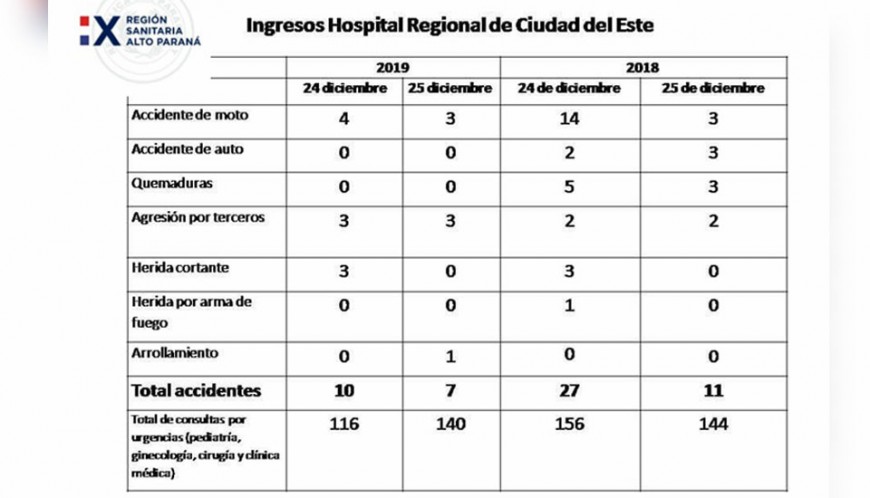 X REGIÓN SANITARIA ALTO PARANÁ

Ingresos Hospital Regional de Ciudad del Este

| | 2019 | | 2018 | |
|---|---|---|---|---|
| | 24 diciembre | 25 diciembre | 24 de diciembre | 25 de diciembre |
| Accidente de moto | 4 | 3 | 14 | 3 |
| Accidente de auto | 0 | 0 | 2 | 3 |
| Quemaduras | 0 | 0 | 5 | 3 |
| Agresión por terceros | 3 | 3 | 2 | 2 |
| Herida cortante | 3 | 0 | 3 | 0 |
| Herida por arma de fuego | 0 | 0 | 1 | 0 |
| Arrollamiento | 0 | 1 | 0 | 0 |
| Total accidentes | 10 | 7 | 27 | 11 |
| Total de consultas por urgencias (pediatría, ginecología, cirugía y clínica médica) | 116 | 140 | 156 | 144 |